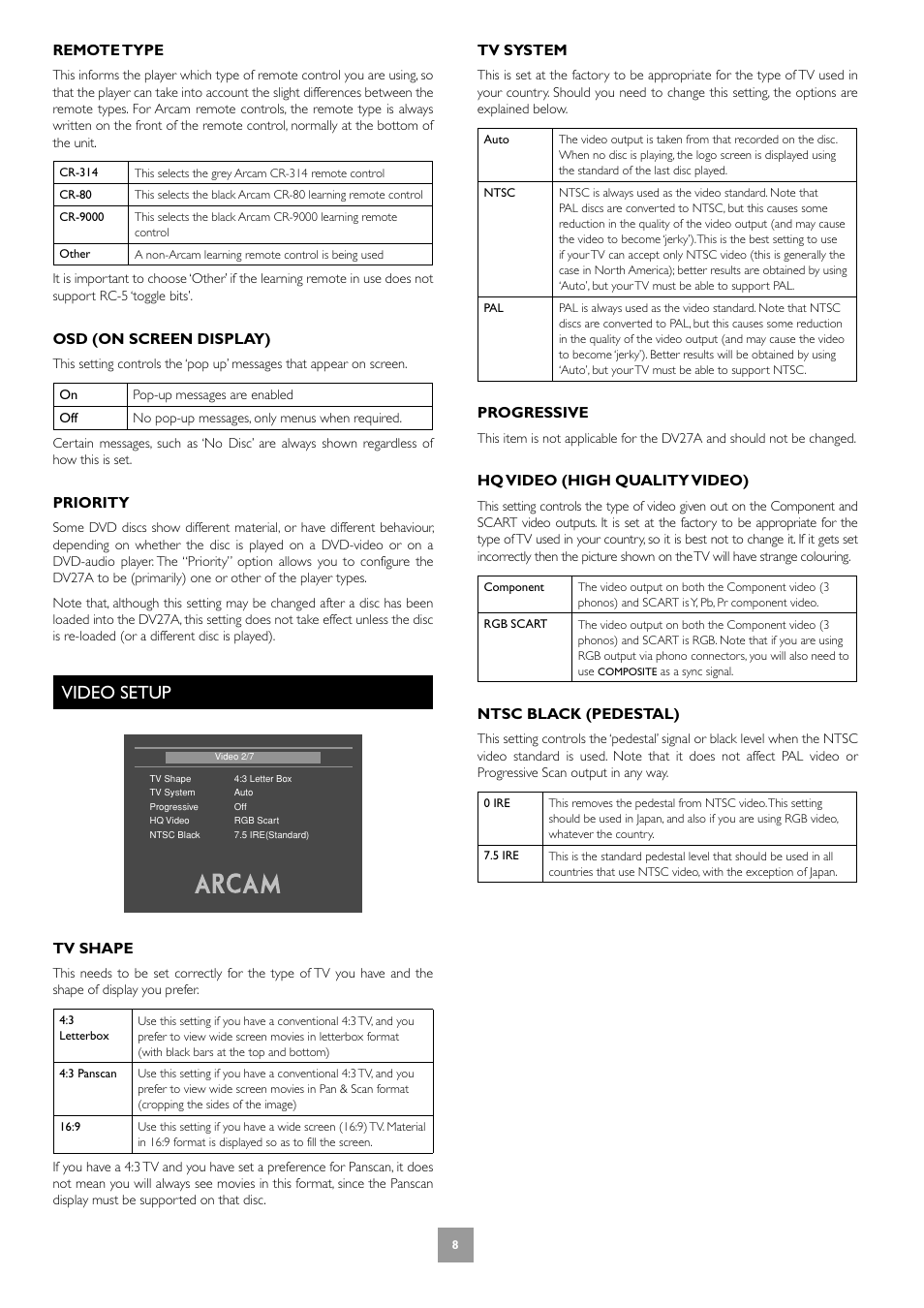 REMOTE TYPE

This informs the player which type of remote control you are using, so that the player can take into account the slight differences between the remote types. For Arcam remote controls, the remote type is always written on the front of the remote control, normally at the bottom of the unit.

| CR-314 | This selects the grey Arcam CR-314 remote control |
|---|---|
| CR-80 | This selects the black Arcam CR-80 learning remote control |
| CR-9000 | This selects the black Arcam CR-9000 learning remote control |
| Other | A non-Arcam learning remote control is being used |

It is important to choose 'Other' if the learning remote in use does not support RC-5 'toggle bits'.

OSD (ON SCREEN DISPLAY)

This setting controls the 'pop up' messages that appear on screen.

| On | Pop-up messages are enabled |
|---|---|
| Off | No pop-up messages, only menus when required. |

Certain messages, such as 'No Disc' are always shown regardless of how this is set.

PRIORITY

Some DVD discs show different material, or have different behaviour, depending on whether the disc is played on a DVD-video or on a DVD-audio player. The "Priority" option allows you to configure the DV27A to be (primarily) one or other of the player types.

Note that, although this setting may be changed after a disc has been loaded into the DV27A, this setting does not take effect unless the disc is re-loaded (or a different disc is played).

VIDEO SETUP

Video 2/7
TV Shape 4:3 Letter Box
TV System Auto
Progressive Off
HQ Video RGB Scart
NTSC Black 7.5 IRE(Standard)
ARCAM

TV SHAPE

This needs to be set correctly for the type of TV you have and the shape of display you prefer.

| 4:3 Letterbox | Use this setting if you have a conventional 4:3 TV, and you prefer to view wide screen movies in letterbox format (with black bars at the top and bottom) |
|---|---|
| 4:3 Panscan | Use this setting if you have a conventional 4:3 TV, and you prefer to view wide screen movies in Pan & Scan format (cropping the sides of the image) |
| 16:9 | Use this setting if you have a wide screen (16:9) TV. Material in 16:9 format is displayed so as to fill the screen. |

If you have a 4:3 TV and you have set a preference for Panscan, it does not mean you will always see movies in this format, since the Panscan display must be supported on that disc.

TV SYSTEM

This is set at the factory to be appropriate for the type of TV used in your country. Should you need to change this setting, the options are explained below.

| Auto | The video output is taken from that recorded on the disc. When no disc is playing, the logo screen is displayed using the standard of the last disc played. |
|---|---|
| NTSC | NTSC is always used as the video standard. Note that PAL discs are converted to NTSC, but this causes some reduction in the quality of the video output (and may cause the video to become 'jerky'). This is the best setting to use if your TV can accept only NTSC video (this is generally the case in North America); better results are obtained by using 'Auto', but your TV must be able to support PAL. |
| PAL | PAL is always used as the video standard. Note that NTSC discs are converted to PAL, but this causes some reduction in the quality of the video output (and may cause the video to become 'jerky'). Better results will be obtained by using 'Auto', but your TV must be able to support NTSC. |

PROGRESSIVE

This item is not applicable for the DV27A and should not be changed.

HQ VIDEO (HIGH QUALITY VIDEO)

This setting controls the type of video given out on the Component and SCART video outputs. It is set at the factory to be appropriate for the type of TV used in your country, so it is best not to change it. If it gets set incorrectly then the picture shown on the TV will have strange colouring.

| Component | The video output on both the Component video (3 phonos) and SCART is Y, Pb, Pr component video. |
|---|---|
| RGB SCART | The video output on both the Component video (3 phonos) and SCART is RGB. Note that if you are using RGB output via phono connectors, you will also need to use COMPOSITE as a sync signal. |

NTSC BLACK (PEDESTAL)

This setting controls the 'pedestal' signal or black level when the NTSC video standard is used. Note that it does not affect PAL video or Progressive Scan output in any way.

| 0 IRE | This removes the pedestal from NTSC video. This setting should be used in Japan, and also if you are using RGB video, whatever the country. |
|---|---|
| 7.5 IRE | This is the standard pedestal level that should be used in all countries that use NTSC video, with the exception of Japan. |

8